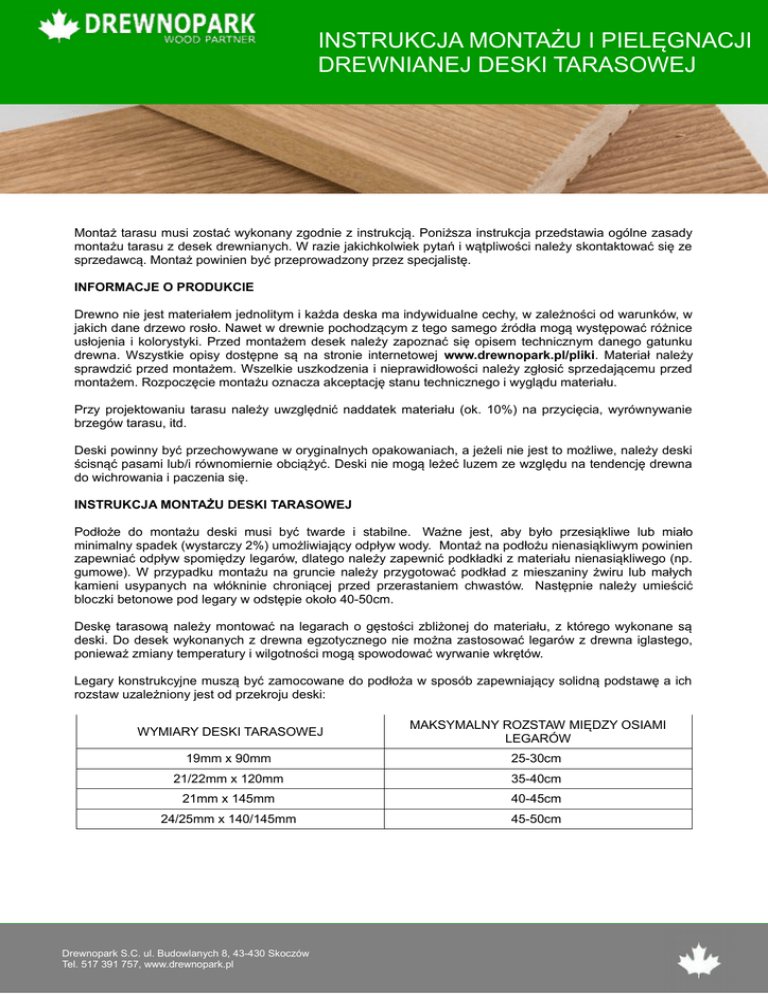 DREWNOPARK
WOOD PARTNER

INSTRUKCJA MONTAŻU I PIELĘGNACJI DREWNIANEJ DESKI TARASOWEJ

Montaż tarasu musi zostać wykonany zgodnie z instrukcją. Poniższa instrukcja przedstawia ogólne zasady montażu tarasu z desek drewnianych. W razie jakichkolwiek pytań i wątpliwości należy skontaktować się ze sprzedawcą. Montaż powinien być przeprowadzony przez specjalistę.

INFORMACJE O PRODUKCIE

Drewno nie jest materiałem jednolitym i każda deska ma indywidualne cechy, w zależności od warunków, w jakich dane drzewo rosło. Nawet w drewnie pochodzącym z tego samego źródła mogą występować różnice usłojenia i kolorystyki. Przed montażem desek należy zapoznać się opisem technicznym danego gatunku drewna. Wszystkie opisy dostępne są na stronie internetowej www.drewnopark.pl/pliki. Materiał należy sprawdzić przed montażem. Wszelkie uszkodzenia i nieprawidłowości należy zgłosić sprzedającemu przed montażem. Rozpoczęcie montażu oznacza akceptację stanu technicznego i wyglądu materiału.

Przy projektowaniu tarasu należy uwzględnić naddatek materiału (ok. 10%) na przycięcia, wyrównywanie brzegów tarasu, itd.

Deski powinny być przechowywane w oryginalnych opakowaniach, a jeżeli nie jest to możliwe, należy deski ścisnąć pasami lub/i równomiernie obciążyć. Deski nie mogą leżeć luzem ze względu na tendencję drewna do wichrowania i paczenia się.

INSTRUKCJA MONTAŻU DESKI TARASOWEJ

Podłoże do montażu deski musi być twarde i stabilne. Ważne jest, aby było przesiąkliwe lub miało minimalny spadek (wystarczy 2%) umożliwiający odpływ wody. Montaż na podłożu nienasiąkliwym powinien zapewniać odpływ spomiędzy legarów, dlatego należy zapewnić podkładki z materiału nienasiąkliwego (np. gumowe). W przypadku montażu na gruncie należy przygotować podkład z mieszaniny żwiru lub małych kamieni usypanych na włókninie chroniącej przed przerastaniem chwastów. Następnie należy umieścić bloczki betonowe pod legary w odstępie około 40-50cm.

Deskę tarasową należy montować na legarach o gęstości zbliżonej do materiału, z którego wykonane są deski. Do desek wykonanych z drewna egzotycznego nie można zastosować legarów z drewna iglastego, ponieważ zmiany temperatury i wilgotności mogą spowodować wyrwanie wkrętów.

Legary konstrukcyjne muszą być zamocowane do podłoża w sposób zapewniający solidną podstawę a ich rozstaw uzależniony jest od przekroju deski:

| WYMIARY DESKI TARASOWEJ | MAKSYMALNY ROZSTAW MIĘDZY OSIAMI LEGARÓW |
|---|---|
| 19mm x 90mm | 25-30cm |
| 21/22mm x 120mm | 35-40cm |
| 21mm x 145mm | 40-45cm |
| 24/25mm x 140/145mm | 45-50cm |

Drewnopark S.C. ul. Budowlanych 8, 43-430 Skoczów
Tel. 517 391 757, www.drewnopark.pl